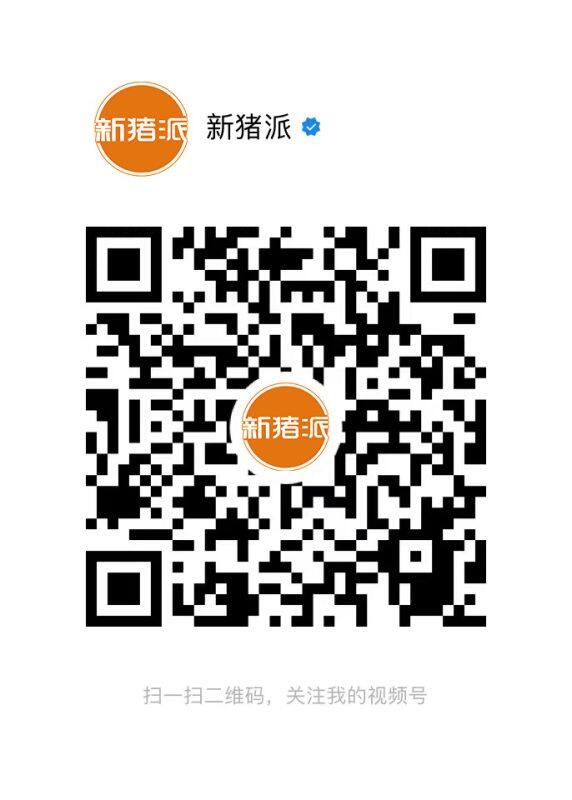 新猪派

新猪派

新猪派

扫一扫二维码，关注我的视频号